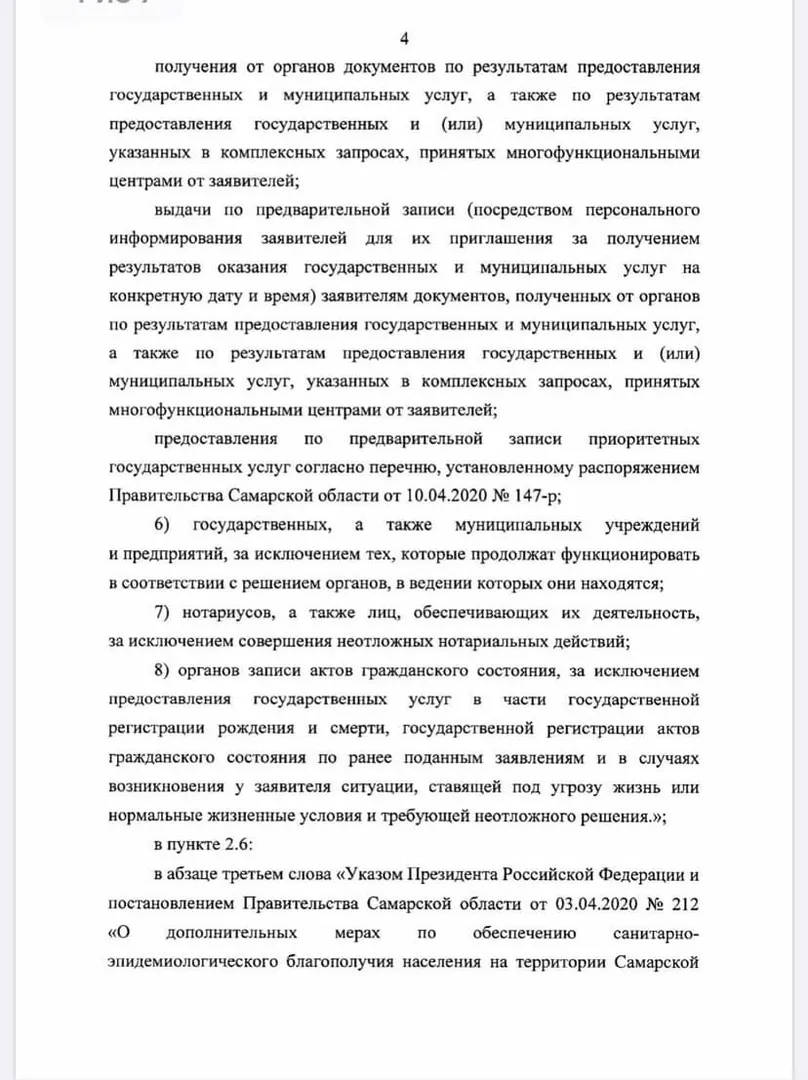 4

получения от органов документов по результатам предоставления государственных и муниципальных услуг, а также по результатам предоставления государственных и (или) муниципальных услуг, указанных в комплексных запросах, принятых многофункциональными центрами от заявителей;

выдачи по предварительной записи (посредством персонального информирования заявителей для их приглашения за получением результатов оказания государственных и муниципальных услуг на конкретную дату и время) заявителям документов, полученных от органов по результатам предоставления государственных и муниципальных услуг, а также по результатам предоставления государственных и (или) муниципальных услуг, указанных в комплексных запросах, принятых многофункциональными центрами от заявителей;

предоставления по предварительной записи приоритетных государственных услуг согласно перечню, установленному распоряжением Правительства Самарской области от 10.04.2020 № 147-р;

6) государственных, а также муниципальных учреждений и предприятий, за исключением тех, которые продолжат функционировать в соответствии с решением органов, в ведении которых они находятся;

7) нотариусов, а также лиц, обеспечивающих их деятельность, за исключением совершения неотложных нотариальных действий;

8) органов записи актов гражданского состояния, за исключением предоставления государственных услуг в части государственной регистрации рождения и смерти, государственной регистрации актов гражданского состояния по ранее поданным заявлениям и в случаях возникновения у заявителя ситуации, ставящей под угрозу жизнь или нормальные жизненные условия и требующей неотложного решения.»;

в пункте 2.6:

в абзаце третьем слова «Указом Президента Российской Федерации и постановлением Правительства Самарской области от 03.04.2020 № 212 «О дополнительных мерах по обеспечению санитарно-эпидемиологического благополучия населения на территории Самарской